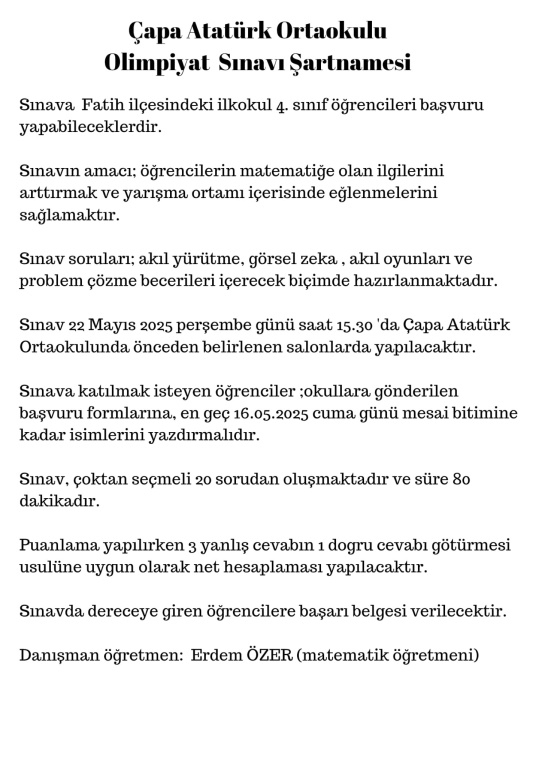 Çapa Atatürk Ortaokulu
Olimpiyat Sınavı Şartnamesi

Sınava Fatih ilçesindeki ilkokul 4. sınıf öğrencileri başvuru yapabileceklerdir.

Sınavın amacı; öğrencilerin matematiğe olan ilgilerini arttırmak ve yarışma ortamı içerisinde eğlenmelerini sağlamaktır.

Sınav soruları; akıl yürütme, görsel zeka , akıl oyunları ve problem çözme becerileri içerecek biçimde hazırlanmaktadır.

Sınav 22 Mayıs 2025 perşembe günü saat 15.30 'da Çapa Atatürk Ortaokulunda önceden belirlenen salonlarda yapılacaktır.

Sınava katılmak isteyen öğrenciler ;okullara gönderilen başvuru formlarına, en geç 16.05.2025 cuma günü mesai bitimine kadar isimlerini yazdırmalıdır.

Sınav, çoktan seçmeli 20 sorudan oluşmaktadır ve süre 80 dakikadır.

Puanlama yapılırken 3 yanlış cevabın 1 dogru cevabı götürmesi usulüne uygun olarak net hesaplaması yapılacaktır.

Sınavda dereceye giren öğrencilere başarı belgesi verilecektir.

Danışman öğretmen: Erdem ÖZER (matematik öğretmeni)